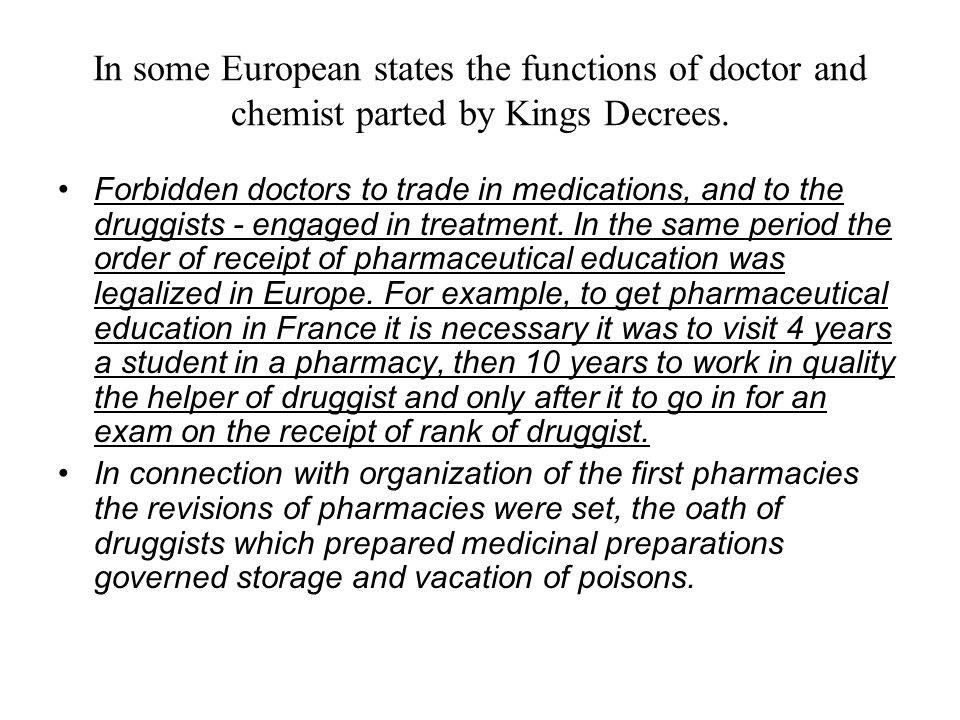 In some European states the functions of doctor and chemist parted by Kings Decrees.

• Forbidden doctors to trade in medications, and to the druggists - engaged in treatment. In the same period the order of receipt of pharmaceutical education was legalized in Europe. For example, to get pharmaceutical education in France it is necessary it was to visit 4 years a student in a pharmacy, then 10 years to work in quality the helper of druggist and only after it to go in for an exam on the receipt of rank of druggist.

• In connection with organization of the first pharmacies the revisions of pharmacies were set, the oath of druggists which prepared medicinal preparations governed storage and vacation of poisons.